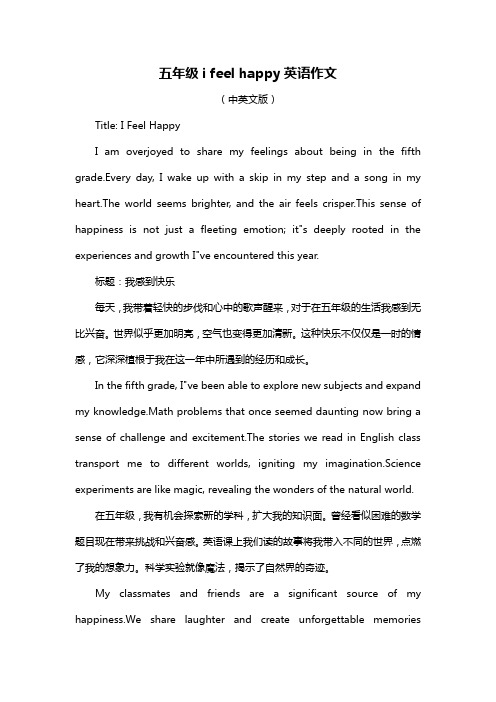 五年级 i feel happy 英语作文

（中英文版）

Title: I Feel Happy

I am overjoyed to share my feelings about being in the fifth grade.Every day, I wake up with a skip in my step and a song in my heart.The world seems brighter, and the air feels crisper.This sense of happiness is not just a fleeting emotion; it"s deeply rooted in the experiences and growth I"ve encountered this year.

标题：我感到快乐

每天，我带着轻快的步伐和心中的歌声醒来，对于在五年级的生活我感到无比兴奋。世界似乎更加明亮，空气也变得更加清新。这种快乐不仅仅是一时的情感，它深深植根于我在这一年中所遇到的经历和成长。

In the fifth grade, I"ve been able to explore new subjects and expand my knowledge.Math problems that once seemed daunting now bring a sense of challenge and excitement.The stories we read in English class transport me to different worlds, igniting my imagination.Science experiments are like magic, revealing the wonders of the natural world.

在五年级，我有机会探索新的学科，扩大我的知识面。曾经看似困难的数学题目现在带来挑战和兴奋感。英语课上我们读的故事将我带入不同的世界，点燃了我的想象力。科学实验就像魔法，揭示了自然界的奇迹。

My classmates and friends are a significant source of my happiness.We share laughter and create unforgettable memories